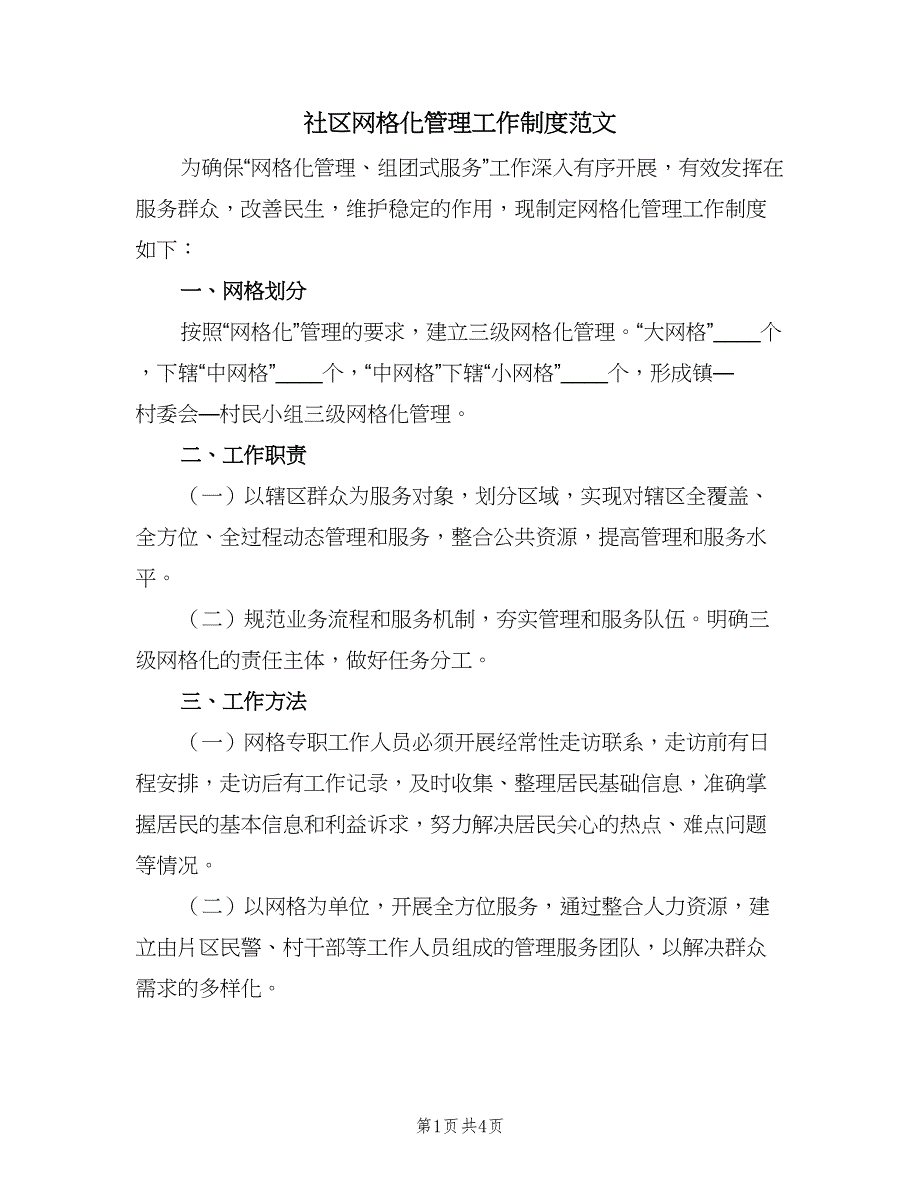 社区网格化管理工作制度范文

为确保“网格化管理、组团式服务”工作深入有序开展，有效发挥在服务群众，改善民生，维护稳定的作用，现制定网格化管理工作制度如下：

一、网格划分

按照“网格化”管理的要求，建立三级网格化管理。“大网格”____个，下辖“中网格”____个，“中网格”下辖“小网格”____个，形成镇—村委会—村民小组三级网格化管理。

二、工作职责

（一）以辖区群众为服务对象，划分区域，实现对辖区全覆盖、全方位、全过程动态管理和服务，整合公共资源，提高管理和服务水平。

（二）规范业务流程和服务机制，夯实管理和服务队伍。明确三级网格化的责任主体，做好任务分工。

三、工作方法

（一）网格专职工作人员必须开展经常性走访联系，走访前有日程安排，走访后有工作记录，及时收集、整理居民基础信息，准确掌握居民的基本信息和利益诉求，努力解决居民关心的热点、难点问题等情况。

（二）以网格为单位，开展全方位服务，通过整合人力资源，建立由片区民警、村干部等工作人员组成的管理服务团队，以解决群众需求的多样化。

第1页 共4页